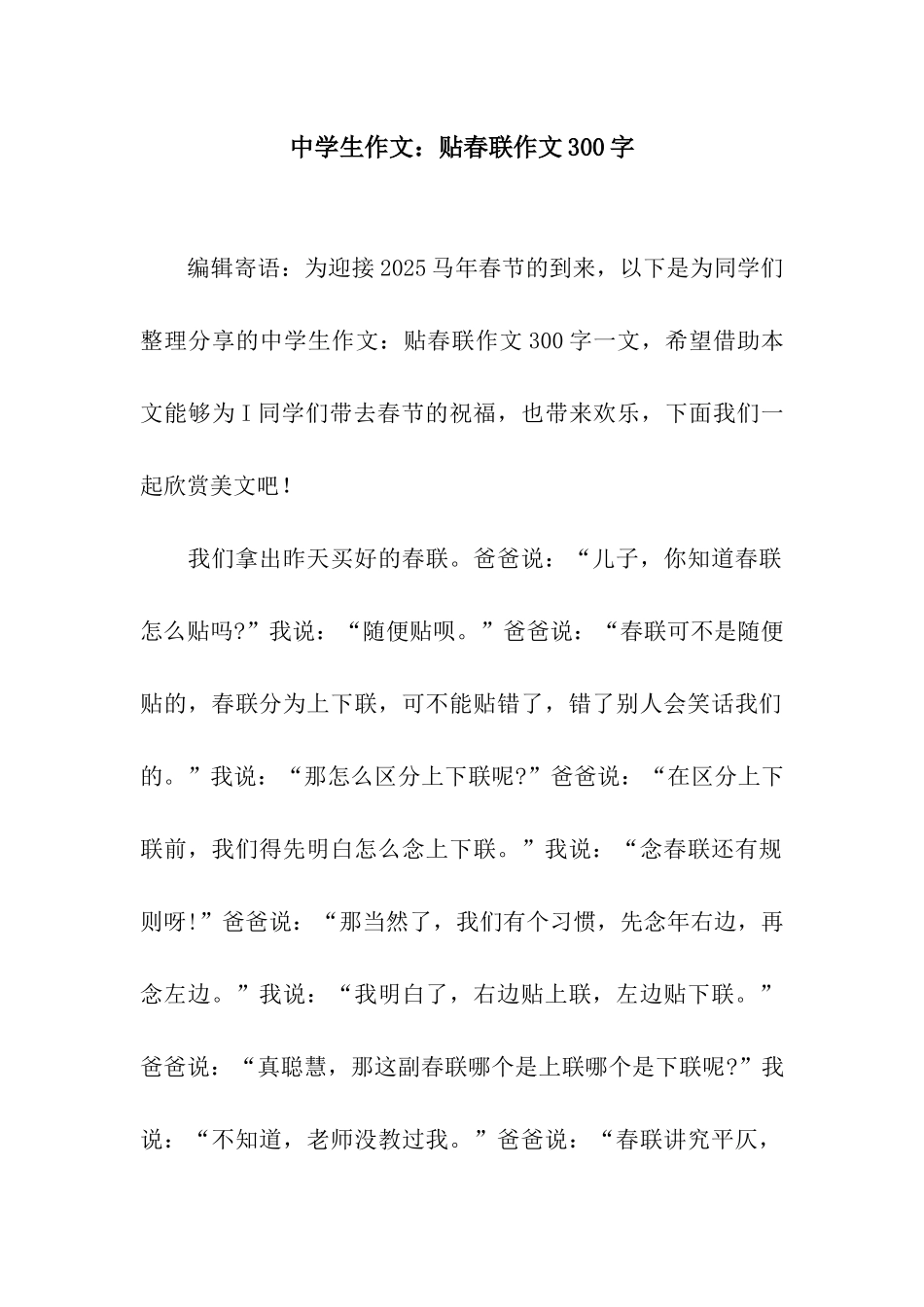 中学生作文：贴春联作文300字

编辑寄语：为迎接2025马年春节的到来，以下是为同学们整理分享的中学生作文：贴春联作文300字一文，希望借助本文能够为I同学们带去春节的祝福，也带来欢乐，下面我们一起欣赏美文吧！

我们拿出昨天买好的春联。爸爸说：“儿子，你知道春联怎么贴吗?”我说：“随便贴呗。”爸爸说：“春联可不是随便贴的，春联分为上下联，可不能贴错了，错了别人会笑话我们的。”我说：“那怎么区分上下联呢?”爸爸说：“在区分上下联前，我们得先明白怎么念上下联。”我说：“念春联还有规则呀!”爸爸说：“那当然了，我们有个习惯，先念年右边，再念左边。”我说：“我明白了，右边贴上联，左边贴下联。”爸爸说：“真聪慧，那这副春联哪个是上联哪个是下联呢?”我说：“不知道，老师没教过我。”爸爸说：“春联讲究平仄，